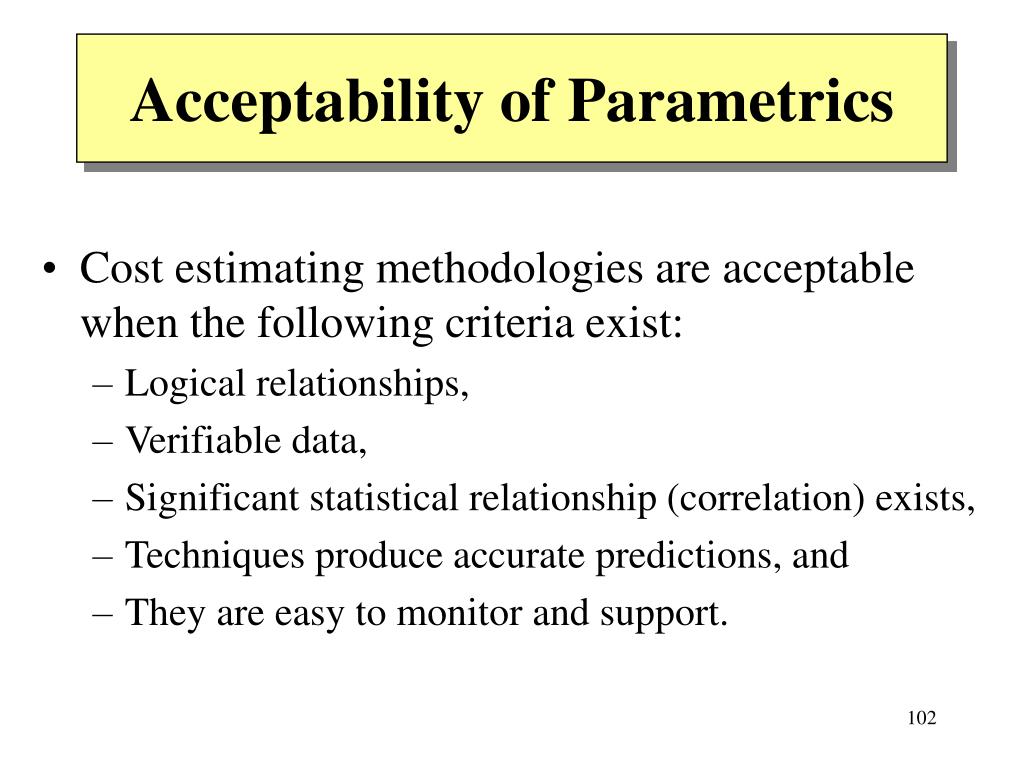 Acceptability of Parametrics

• Cost estimating methodologies are acceptable when the following criteria exist:
– Logical relationships,
– Verifiable data,
– Significant statistical relationship (correlation) exists,
– Techniques produce accurate predictions, and
– They are easy to monitor and support.

102